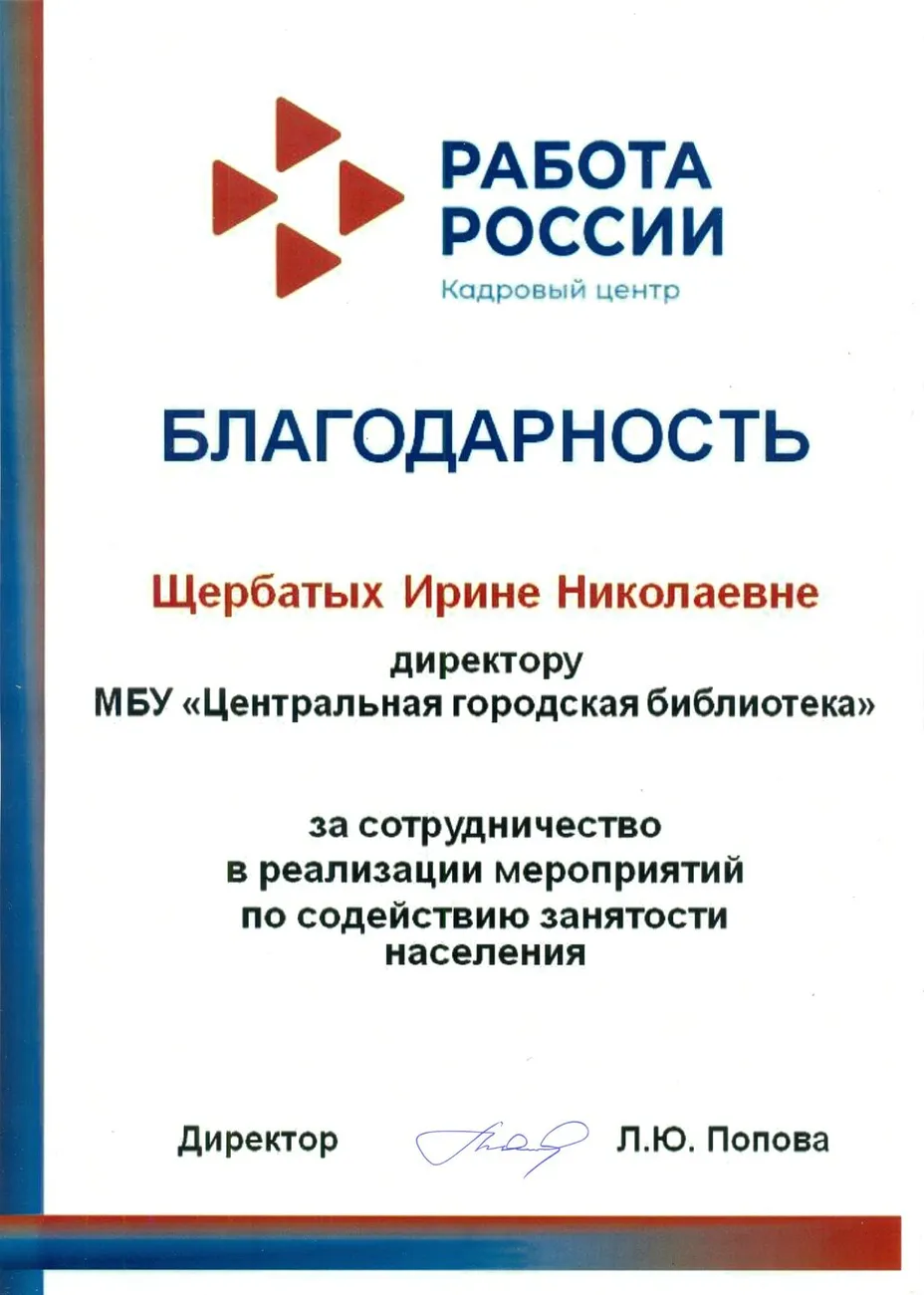 РАБОТА
РОССИИ
Кадровый центр

БЛАГОДАРНОСТЬ

Щербатых Ирине Николаевне

директору
МБУ «Центральная городская библиотека»

за сотрудничество
в реализации мероприятий
по содействию занятости
населения

Директор Л.Ю. Попова